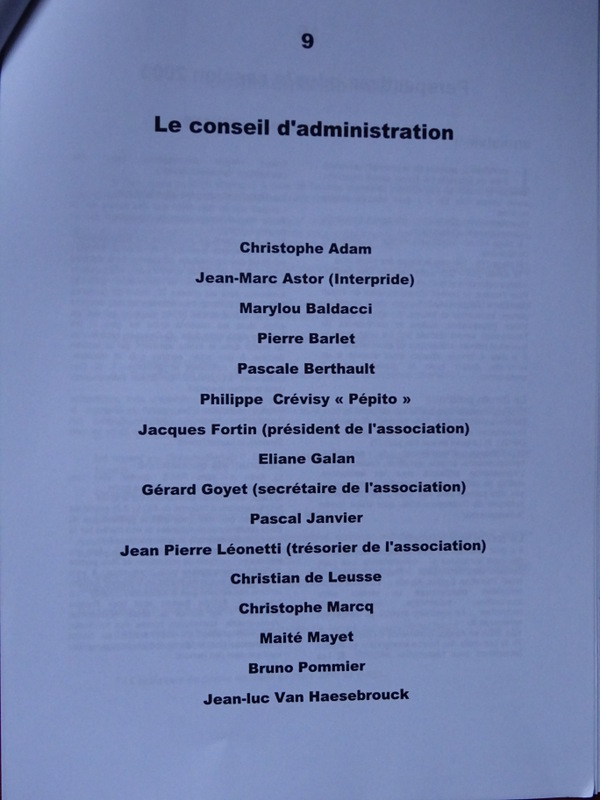 9

Le conseil d'administration

Christophe Adam

Jean-Marc Astor (Interpride)

Marylou Baldacci

Pierre Barlet

Pascale Berthault

Philippe Crévisy « Pépito »

Jacques Fortin (président de l'association)

Eliane Galan

Gérard Goyet (secrétaire de l'association)

Pascal Janvier

Jean Pierre Léonetti (trésorier de l'association)

Christian de Leusse

Christophe Marcq

Maité Mayet

Bruno Pommier

Jean-luc Van Haesebrouck